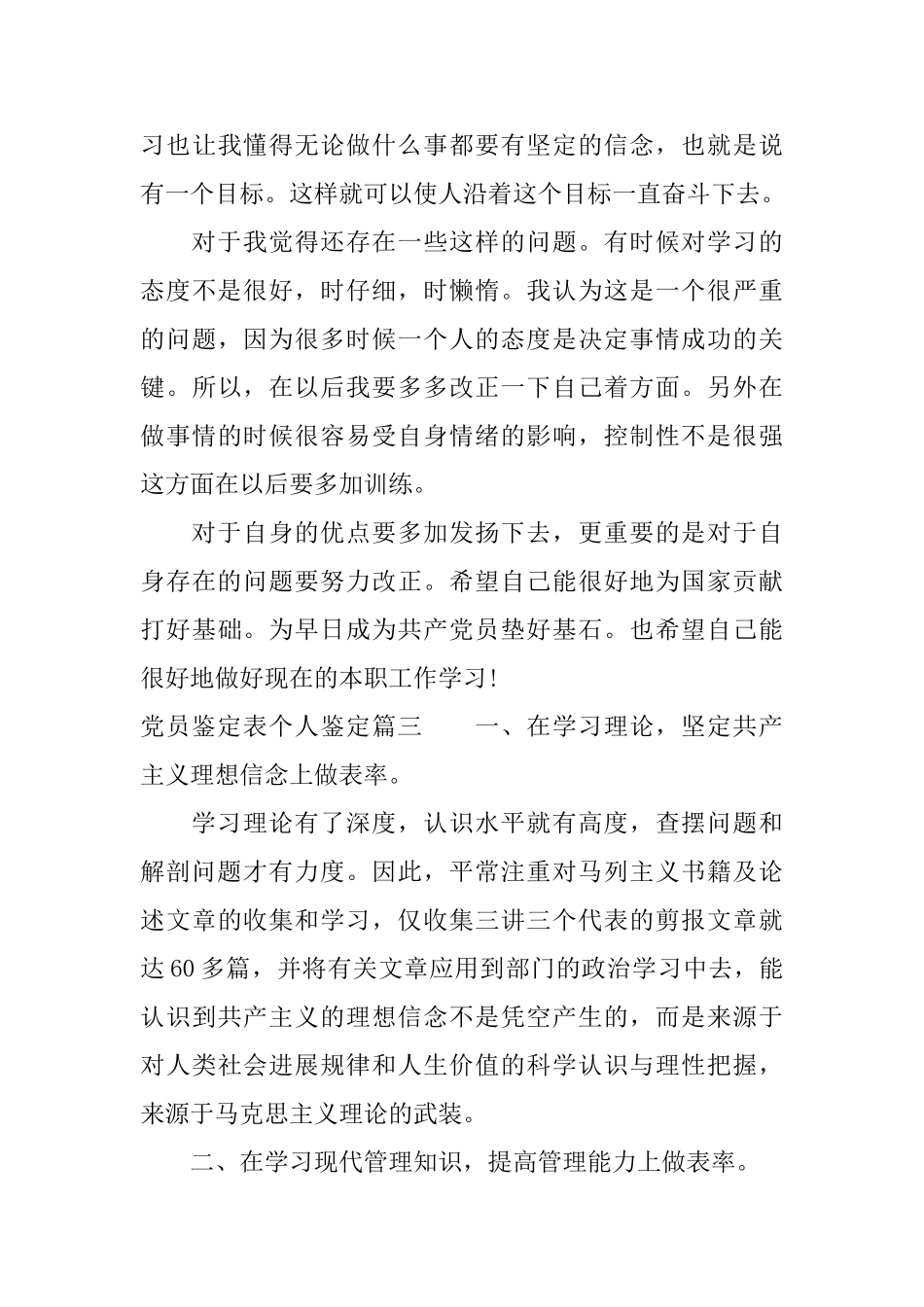 习也让我懂得无论做什么事都要有坚定的信念，也就是说有一个目标。这样就可以使人沿着这个目标一直奋斗下去。

对于我觉得还存在一些这样的问题。有时候对学习的态度不是很好，时仔细，时懒惰。我认为这是一个很严重的问题，因为很多时候一个人的态度是决定事情成功的关键。所以，在以后我要多多改正一下自己着方面。另外在做事情的时候很容易受自身情绪的影响，控制性不是很强这方面在以后要多加训练。

对于自身的优点要多加发扬下去，更重要的是对于自身存在的问题要努力改正。希望自己能很好地为国家贡献打好基础。为早日成为共产党员垫好基石。也希望自己能很好地做好现在的本职工作学习！

党员鉴定表个人鉴定篇三　　一、在学习理论，坚定共产主义理想信念上做表率。

学习理论有了深度，认识水平就有高度，查摆问题和解剖问题才有力度。因此，平常注重对马列主义书籍及论述文章的收集和学习，仅收集三讲三个代表的剪报文章就达60多篇，并将有关文章应用到部门的政治学习中去，能认识到共产主义的理想信念不是凭空产生的，而是来源于对人类社会进展规律和人生价值的科学认识与理性把握，来源于马克思主义理论的武装。

二、在学习现代管理知识，提高管理能力上做表率。